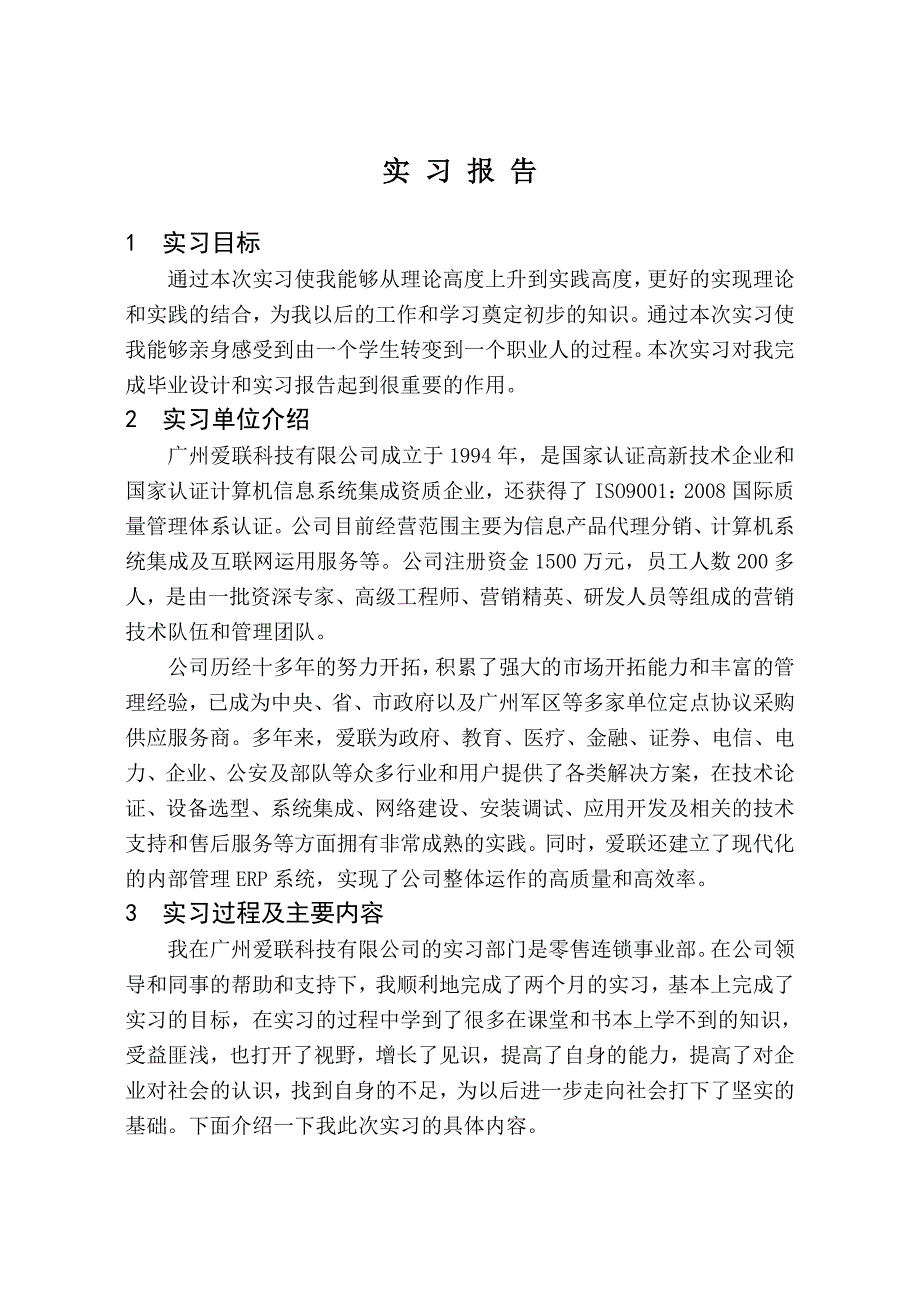 实 习 报 告

1　实习目标

通过本次实习使我能够从理论高度上升到实践高度，更好的实现理论和实践的结合，为我以后的工作和学习奠定初步的知识。通过本次实习使我能够亲身感受到由一个学生转变到一个职业人的过程。本次实习对我完成毕业设计和实习报告起到很重要的作用。

2　实习单位介绍

广州爱联科技有限公司成立于 1994 年，是国家认证高新技术企业和国家认证计算机信息系统集成资质企业，还获得了 ISO9001：2008 国际质量管理体系认证。公司目前经营范围主要为信息产品代理分销、计算机系统集成及互联网运用服务等。公司注册资金 1500 万元，员工人数 200 多人，是由一批资深专家、高级工程师、营销精英、研发人员等组成的营销技术队伍和管理团队。

公司历经十多年的努力开拓，积累了强大的市场开拓能力和丰富的管理经验，已成为中央、省、市政府以及广州军区等多家单位定点协议采购供应服务商。多年来，爱联为政府、教育、医疗、金融、证券、电信、电力、企业、公安及部队等众多行业和用户提供了各类解决方案，在技术论证、设备选型、系统集成、网络建设、安装调试、应用开发及相关的技术支持和售后服务等方面拥有非常成熟的实践。同时，爱联还建立了现代化的内部管理 ERP 系统，实现了公司整体运作的高质量和高效率。

3　实习过程及主要内容

我在广州爱联科技有限公司的实习部门是零售连锁事业部。在公司领导和同事的帮助和支持下，我顺利地完成了两个月的实习，基本上完成了实习的目标，在实习的过程中学到了很多在课堂和书本上学不到的知识，受益匪浅，也打开了视野，增长了见识，提高了自身的能力，提高了对企业对社会的认识，找到自身的不足，为以后进一步走向社会打下了坚实的基础。下面介绍一下我此次实习的具体内容。